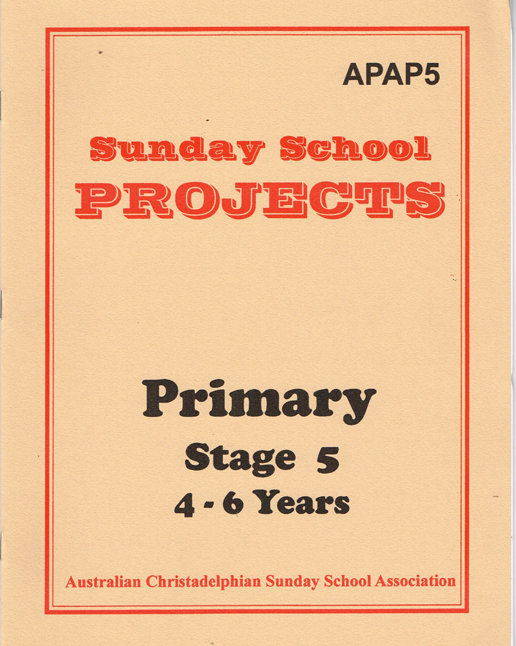 APAP5

Sunday School
PROJECTS

Primary
Stage 5
4 - 6 Years

Australian Christadelphian Sunday School Association